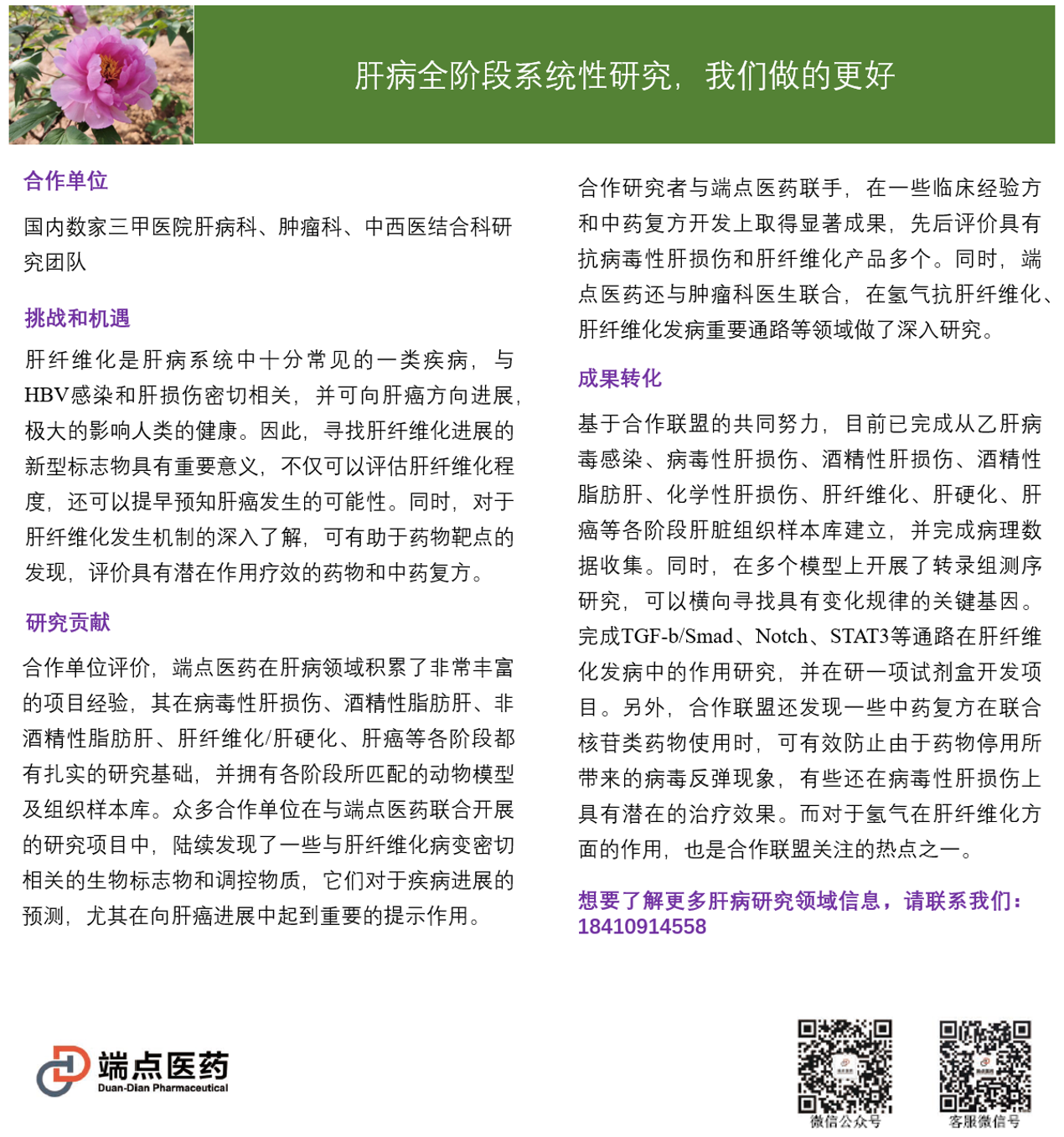 肝病全阶段系统性研究，我们做的更好

合作单位

国内数家三甲医院肝病科、肿瘤科、中西医结合科研究团队

挑战和机遇

肝纤维化是肝病系统中十分常见的一类疾病，与HBV感染和肝损伤密切相关，并可向肝癌方向进展，极大的影响人类的健康。因此，寻找肝纤维化进展的新型标志物具有重要意义，不仅可以评估肝纤维化程度，还可以提早预知肝癌发生的可能性。同时，对于肝纤维化发生机制的深入了解，可有助于药物靶点的发现，评价具有潜在作用疗效的药物和中药复方。

研究贡献

合作单位评价，端点医药在肝病领域积累了非常丰富的项目经验，其在病毒性肝损伤、酒精性脂肪肝、非酒精性脂肪肝、肝纤维化/肝硬化、肝癌等各阶段都有扎实的研究基础，并拥有各阶段所匹配的动物模型及组织样本库。众多合作单位在与端点医药联合开展的研究项目中，陆续发现了一些与肝纤维化病变密切相关的生物标志物和调控物质，它们对于疾病进展的预测，尤其在向肝癌进展中起到重要的提示作用。

合作研究者与端点医药联手，在一些临床经验方和中药复方开发上取得显著成果，先后评价具有抗病毒性肝损伤和肝纤维化产品多个。同时，端点医药还与肿瘤科医生联合，在氢气抗肝纤维化、肝纤维化发病重要通路等领域做了深入研究。

成果转化

基于合作联盟的共同努力，目前已完成从乙肝病毒感染、病毒性肝损伤、酒精性肝损伤、酒精性脂肪肝、化学性肝损伤、肝纤维化、肝硬化、肝癌等各阶段肝脏组织样本库建立，并完成病理数据收集。同时，在多个模型上开展了转录组测序研究，可以横向寻找具有变化规律的关键基因。完成TGF-b/Smad、Notch、STAT3等通路在肝纤维化发病中的作用研究，并在研一项试剂盒开发项目。另外，合作联盟还发现一些中药复方在联合核苷类药物使用时，可有效防止由于药物停用所带来的病毒反弹现象，有些还在病毒性肝损伤上具有潜在的治疗效果。而对于氢气在肝纤维化方面的作用，也是合作联盟关注的热点之一。

想要了解更多肝病研究领域信息，请联系我们：18410914558

端点医药
Duan-Dian Pharmaceutical

微信公众号

客服微信号